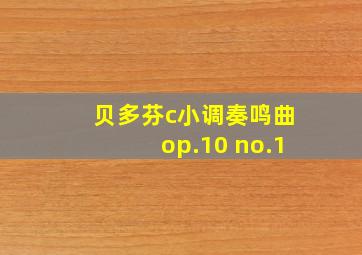 贝多芬c小调奏鸣曲
op.10 no.1